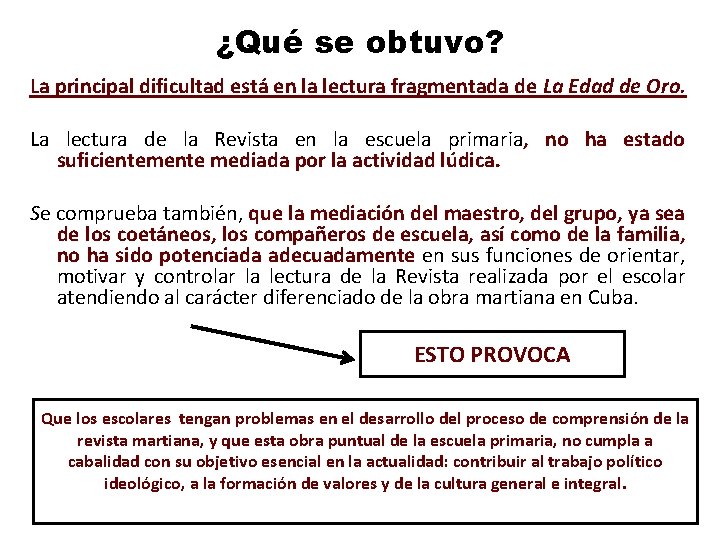 ¿Qué se obtuvo?

La principal dificultad está en la lectura fragmentada de La Edad de Oro.

La lectura de la Revista en la escuela primaria, no ha estado suficientemente mediada por la actividad lúdica.

Se comprueba también, que la mediación del maestro, del grupo, ya sea de los coetáneos, los compañeros de escuela, así como de la familia, no ha sido potenciada adecuadamente en sus funciones de orientar, motivar y controlar la lectura de la Revista realizada por el escolar atendiendo al carácter diferenciado de la obra martiana en Cuba.

ESTO PROVOCA

Que los escolares tengan problemas en el desarrollo del proceso de comprensión de la revista martiana, y que esta obra puntual de la escuela primaria, no cumpla a cabalidad con su objetivo esencial en la actualidad: contribuir al trabajo político ideológico, a la formación de valores y de la cultura general e integral.